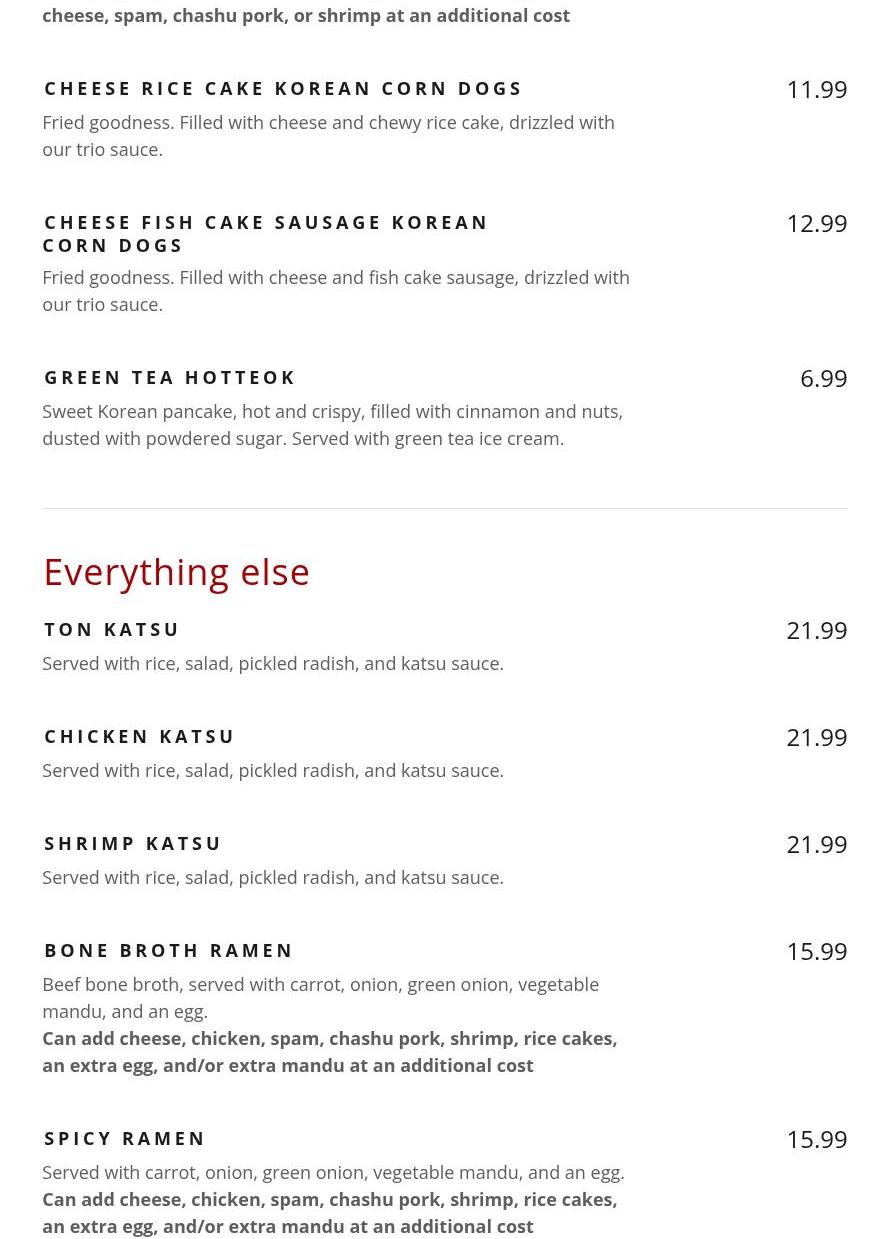 cheese, spam, chashu pork, or shrimp at an additional cost

CHEESE RICE CAKE KOREAN CORN DOGS
11.99
Fried goodness. Filled with cheese and chewy rice cake, drizzled with our trio sauce.

CHEESE FISH CAKE SAUSAGE KOREAN CORN DOGS
12.99
Fried goodness. Filled with cheese and fish cake sausage, drizzled with our trio sauce.

GREEN TEA HOTTEOK
6.99
Sweet Korean pancake, hot and crispy, filled with cinnamon and nuts, dusted with powdered sugar. Served with green tea ice cream.

Everything else

TON KATSU
21.99
Served with rice, salad, pickled radish, and katsu sauce.

CHICKEN KATSU
21.99
Served with rice, salad, pickled radish, and katsu sauce.

SHRIMP KATSU
21.99
Served with rice, salad, pickled radish, and katsu sauce.

BONE BROTH RAMEN
15.99
Beef bone broth, served with carrot, onion, green onion, vegetable mandu, and an egg.
Can add cheese, chicken, spam, chashu pork, shrimp, rice cakes, an extra egg, and/or extra mandu at an additional cost

SPICY RAMEN
15.99
Served with carrot, onion, green onion, vegetable mandu, and an egg.
Can add cheese, chicken, spam, chashu pork, shrimp, rice cakes, an extra egg, and/or extra mandu at an additional cost